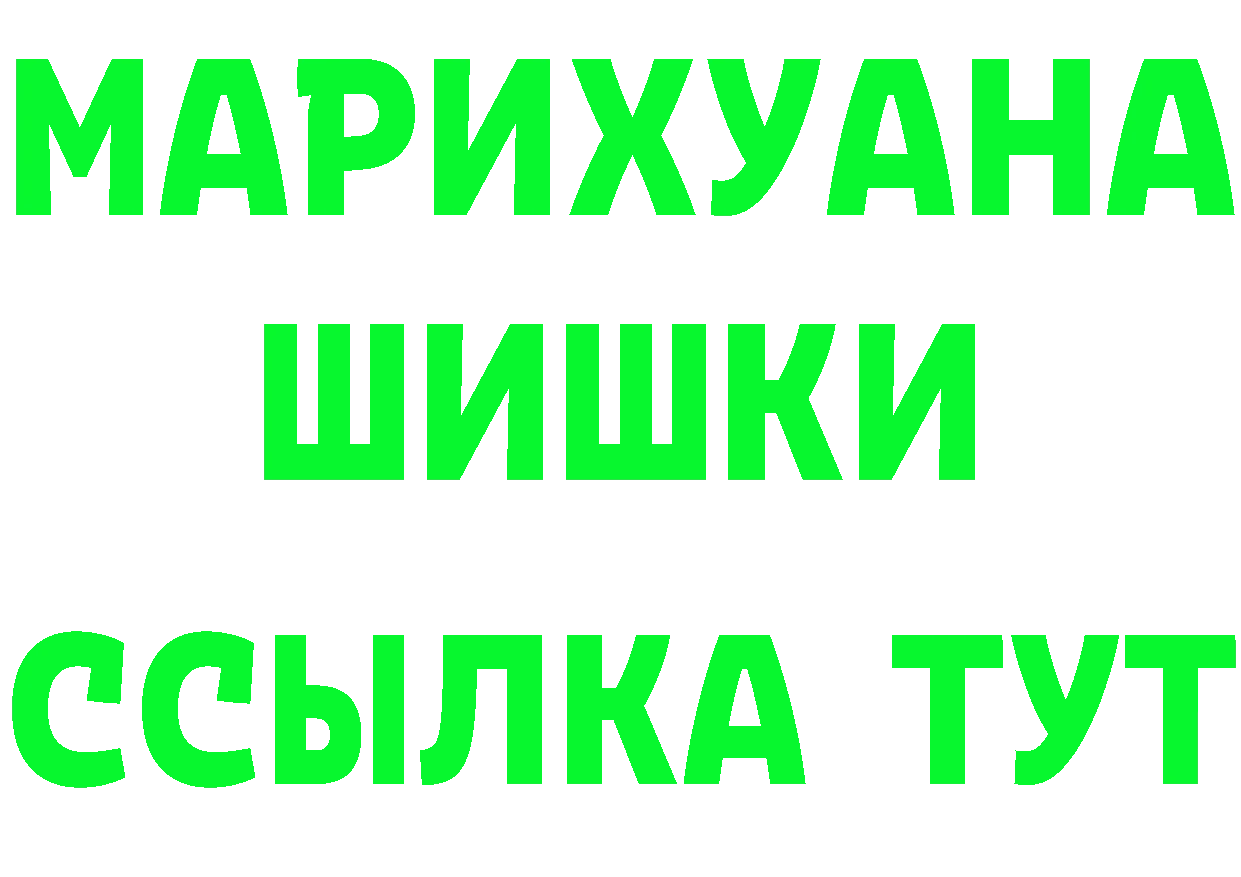 МАРИХУАНА
ШИШКИ
ССЫЛКА ТУТ